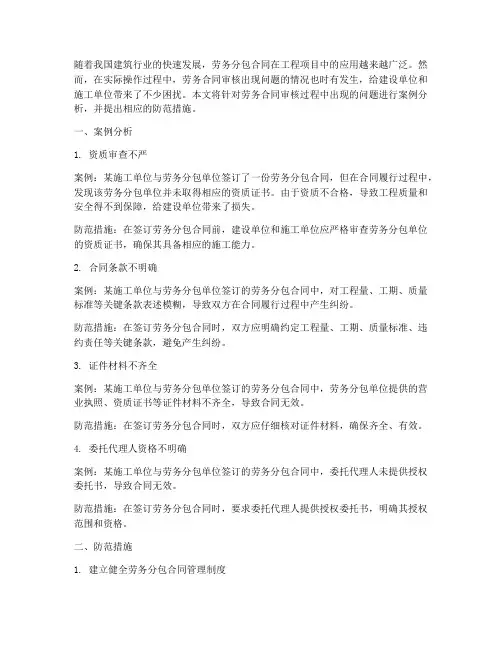 随着我国建筑行业的快速发展，劳务分包合同在工程项目中的应用越来越广泛。然而，在实际操作过程中，劳务合同审核出现问题的情况也时有发生，给建设单位和施工单位带来了不少困扰。本文将针对劳务合同审核过程中出现的问题进行案例分析，并提出相应的防范措施。

一、案例分析

1. 资质审查不严

案例：某施工单位与劳务分包单位签订了一份劳务分包合同，但在合同履行过程中，发现该劳务分包单位并未取得相应的资质证书。由于资质不合格，导致工程质量和安全得不到保障，给建设单位带来了损失。

防范措施：在签订劳务分包合同前，建设单位和施工单位应严格审查劳务分包单位的资质证书，确保其具备相应的施工能力。

2. 合同条款不明确

案例：某施工单位与劳务分包单位签订的劳务分包合同中，对工程量、工期、质量标准等关键条款表述模糊，导致双方在合同履行过程中产生纠纷。

防范措施：在签订劳务分包合同时，双方应明确约定工程量、工期、质量标准、违约责任等关键条款，避免产生纠纷。

3. 证件材料不齐全

案例：某施工单位与劳务分包单位签订的劳务分包合同中，劳务分包单位提供的营业执照、资质证书等证件材料不齐全，导致合同无效。

防范措施：在签订劳务分包合同时，双方应仔细核对证件材料，确保齐全、有效。

4. 委托代理人资格不明确

案例：某施工单位与劳务分包单位签订的劳务分包合同中，委托代理人未提供授权委托书，导致合同无效。

防范措施：在签订劳务分包合同时，要求委托代理人提供授权委托书，明确其授权范围和资格。

二、防范措施

1. 建立健全劳务分包合同管理制度